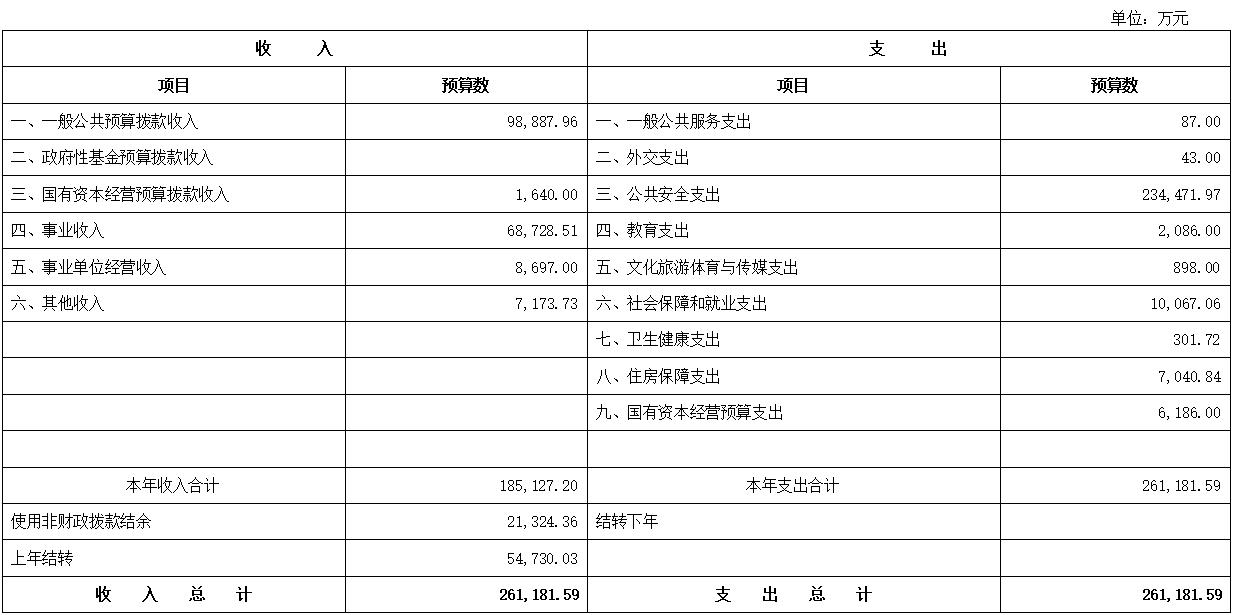 单位：万元

| 收　　入 | | 支　　出 | |
|---|---|---|---|
| 项目 | 预算数 | 项目 | 预算数 |
| 一、一般公共预算拨款收入 | 98,887.96 | 一、一般公共服务支出 | 87.00 |
| 二、政府性基金预算拨款收入 | | 二、外交支出 | 43.00 |
| 三、国有资本经营预算拨款收入 | 1,640.00 | 三、公共安全支出 | 234,471.97 |
| 四、事业收入 | 68,728.51 | 四、教育支出 | 2,086.00 |
| 五、事业单位经营收入 | 8,697.00 | 五、文化旅游体育与传媒支出 | 898.00 |
| 六、其他收入 | 7,173.73 | 六、社会保障和就业支出 | 10,067.06 |
| | | 七、卫生健康支出 | 301.72 |
| | | 八、住房保障支出 | 7,040.84 |
| | | 九、国有资本经营预算支出 | 6,186.00 |
| | | | |
| 本年收入合计 | 185,127.20 | 本年支出合计 | 261,181.59 |
| 使用非财政拨款结余 | 21,324.36 | 结转下年 | |
| 上年结转 | 54,730.03 | | |
| 收　入　总　计 | 261,181.59 | 支　出　总　计 | 261,181.59 |